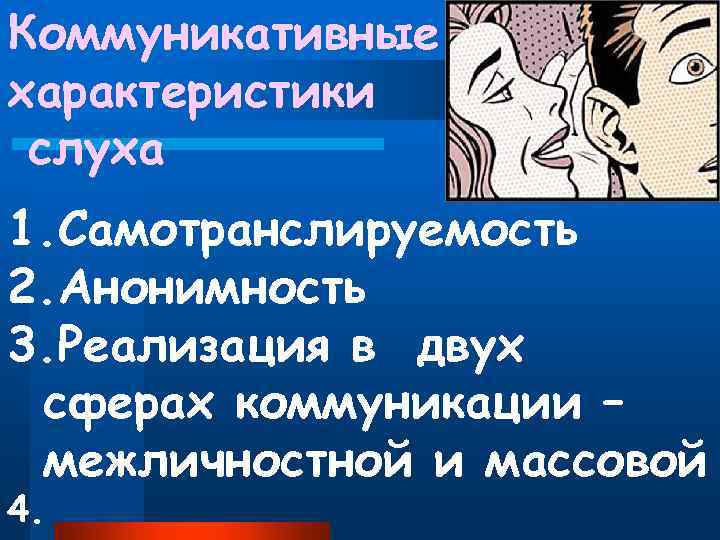 Коммуникативные характеристики слуха

1.Самотранслируемость
2.Анонимность
3.Реализация в двух сферах коммуникации – межличностной и массовой
4.